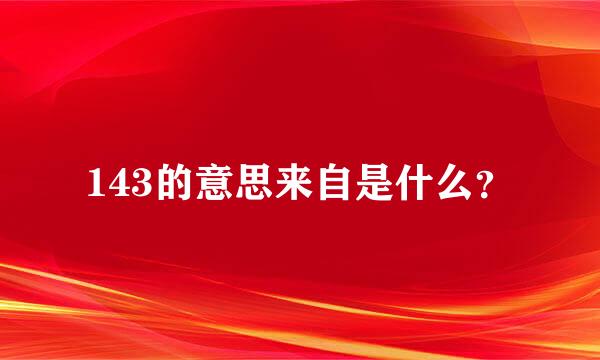 143的意思来自是什么？